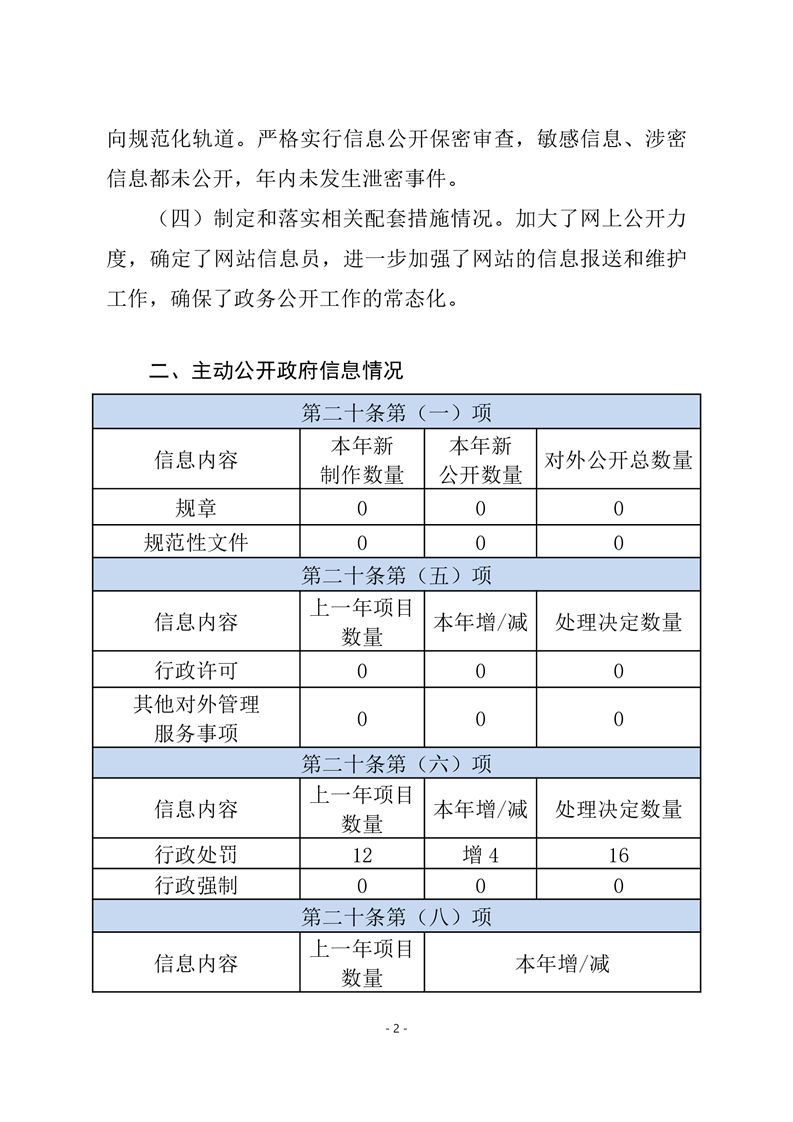 向规范化轨道。严格实行信息公开保密审查，敏感信息、涉密信息都未公开，年内未发生泄密事件。

（四）制定和落实相关配套措施情况。加大了网上公开力度，确定了网站信息员，进一步加强了网站的信息报送和维护工作，确保了政务公开工作的常态化。

二、主动公开政府信息情况

| 第二十条第（一）项 | | | |
|---|---|---|---|
| 信息内容 | 本年新制作数量 | 本年新公开数量 | 对外公开总数量 |
| 规章 | 0 | 0 | 0 |
| 规范性文件 | 0 | 0 | 0 |
| 第二十条第（五）项 | | | |
| 信息内容 | 上一年项目数量 | 本年增/减 | 处理决定数量 |
| 行政许可 | 0 | 0 | 0 |
| 其他对外管理服务事项 | 0 | 0 | 0 |
| 第二十条第（六）项 | | | |
| 信息内容 | 上一年项目数量 | 本年增/减 | 处理决定数量 |
| 行政处罚 | 12 | 增 4 | 16 |
| 行政强制 | 0 | 0 | 0 |
| 第二十条第（八）项 | | | |
| 信息内容 | 上一年项目数量 | 本年增/减 | |

- 2 -